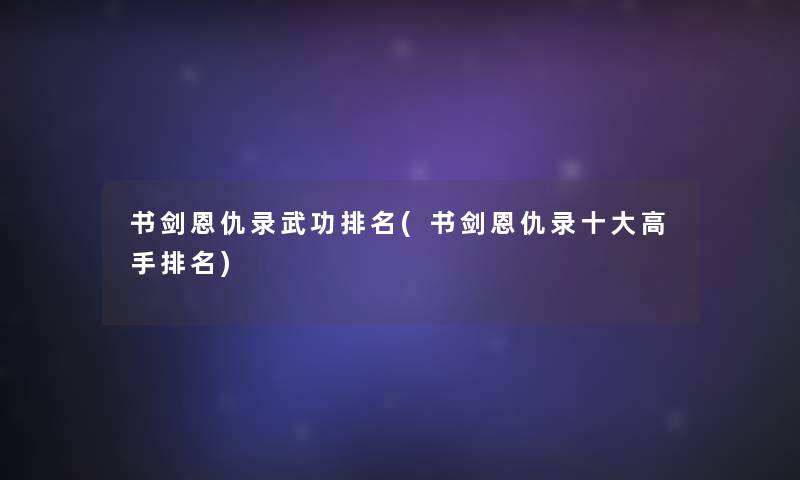 书剑恩仇录武功排名(书剑恩仇录十大高手排名)